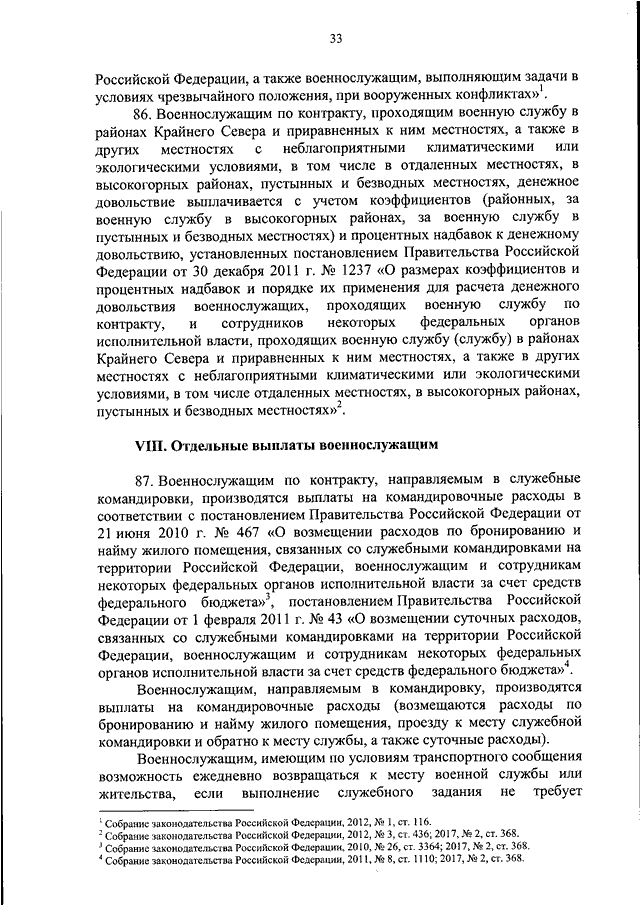 33

Российской Федерации, а также военнослужащим, выполняющим задачи в условиях чрезвычайного положения, при вооруженных конфликтах»$^1$.

86. Военнослужащим по контракту, проходящим военную службу в районах Крайнего Севера и приравненных к ним местностях, а также в других местностях с неблагоприятными климатическими или экологическими условиями, в том числе в отдаленных местностях, в высокогорных районах, пустынных и безводных местностях, денежное довольствие выплачивается с учетом коэффициентов (районных, за военную службу в высокогорных районах, за военную службу в пустынных и безводных местностях) и процентных надбавок к денежному довольствию, установленных постановлением Правительства Российской Федерации от 30 декабря 2011 г. № 1237 «О размерах коэффициентов и процентных надбавок и порядке их применения для расчета денежного довольствия военнослужащих, проходящих военную службу по контракту, и сотрудников некоторых федеральных органов исполнительной власти, проходящих военную службу (службу) в районах Крайнего Севера и приравненных к ним местностях, а также в других местностях с неблагоприятными климатическими или экологическими условиями, в том числе отдаленных местностях, в высокогорных районах, пустынных и безводных местностях»$^2$.

VIII. Отдельные выплаты военнослужащим

87. Военнослужащим по контракту, направляемым в служебные командировки, производятся выплаты на командировочные расходы в соответствии с постановлением Правительства Российской Федерации от 21 июня 2010 г. № 467 «О возмещении расходов по бронированию и найму жилого помещения, связанных со служебными командировками на территории Российской Федерации, военнослужащим и сотрудникам некоторых федеральных органов исполнительной власти за счет средств федерального бюджета»$^3$, постановлением Правительства Российской Федерации от 1 февраля 2011 г. № 43 «О возмещении суточных расходов, связанных со служебными командировками на территории Российской Федерации, военнослужащим и сотрудникам некоторых федеральных органов исполнительной власти за счет средств федерального бюджета»$^4$.

Военнослужащим, направляемым в командировку, производятся выплаты на командировочные расходы (возмещаются расходы по бронированию и найму жилого помещения, проезду к месту служебной командировки и обратно к месту службы, а также суточные расходы).

Военнослужащим, имеющим по условиям транспортного сообщения возможность ежедневно возвращаться к месту военной службы или жительства, если выполнение служебного задания не требует

$^1$ Собрание законодательства Российской Федерации, 2012, № 1, ст. 116.
$^2$ Собрание законодательства Российской Федерации, 2012, № 3, ст. 436; 2017, № 2, ст. 368.
$^3$ Собрание законодательства Российской Федерации, 2010, № 26, ст. 3364; 2017, № 2, ст. 368.
$^4$ Собрание законодательства Российской Федерации, 2011, № 8, ст. 1110; 2017, № 2, ст. 368.